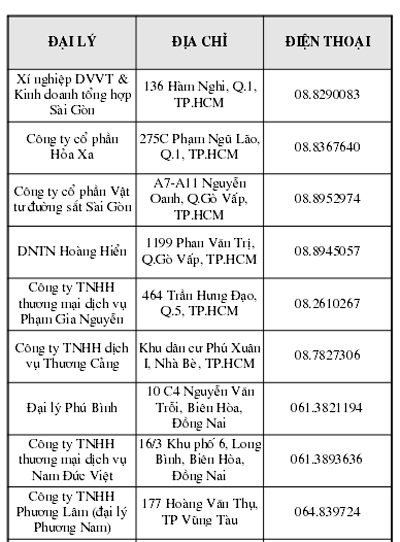 | ĐẠI LÝ | ĐỊA CHỈ | ĐIỆN THOẠI |
|---|---|---|
| Xí nghiệp DVVT & Kinh doanh tổng hợp Sài Gòn | 136 Hàm Nghi, Q.1, TP.HCM | 08.8290083 |
| Công ty cổ phần Hỏa Xa | 275C Phạm Ngũ Lão, Q.1, TP.HCM | 08.8367640 |
| Công ty cổ phần Vật tư đường sắt Sài Gòn | A7-A11 Nguyễn Oanh, Q.Gò Vấp, TP.HCM | 08.8952974 |
| DNTN Hoàng Hiển | 1199 Phan Văn Trị, Q.Gò Vấp, TP.HCM | 08.8945057 |
| Công ty TNHH thương mại dịch vụ Phạm Gia Nguyễn | 464 Trần Hưng Đạo, Q.5, TP.HCM | 08.2610267 |
| Công ty TNHH dịch vụ Thương Cảng | Khu dân cư Phú Xuân I, Nhà Bè, TP.HCM | 08.7827306 |
| Đại lý Phú Bình | 10 C4 Nguyễn Văn Trỗi, Biên Hòa, Đồng Nai | 061.3821194 |
| Công ty TNHH thương mại dịch vụ Nam Đức Việt | 16/3 Khu phố 6, Long Bình, Biên Hòa, Đồng Nai | 061.3893636 |
| Công ty TNHH Phương Lâm (đại lý Phương Nam) | 177 Hoàng Văn Thụ, TP Vũng Tàu | 064.839724 |